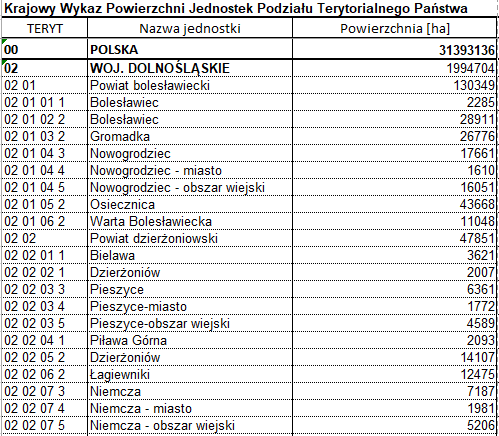 Krajowy Wykaz Powierzchni Jednostek Podziału Terytorialnego Państwa

| TERYT | Nazwa jednostki | Powierzchnia [ha] |
|---|---|---|
| 00 | POLSKA | 31393136 |
| 02 | WOJ. DOLNOŚLĄSKIE | 1994704 |
| 02 01 | Powiat bolesławiecki | 130349 |
| 02 01 01 1 | Bolesławiec | 2285 |
| 02 01 02 2 | Bolesławiec | 28911 |
| 02 01 03 2 | Gromadka | 26776 |
| 02 01 04 3 | Nowogrodziec | 17661 |
| 02 01 04 4 | Nowogrodziec - miasto | 1610 |
| 02 01 04 5 | Nowogrodziec - obszar wiejski | 16051 |
| 02 01 05 2 | Osiecznica | 43668 |
| 02 01 06 2 | Warta Bolesławiecka | 11048 |
| 02 02 | Powiat dzierżoniowski | 47851 |
| 02 02 01 1 | Bielawa | 3621 |
| 02 02 02 1 | Dzierżoniów | 2007 |
| 02 02 03 3 | Pieszyce | 6361 |
| 02 02 03 4 | Pieszyce-miasto | 1772 |
| 02 02 03 5 | Pieszyce-obszar wiejski | 4589 |
| 02 02 04 1 | Piława Górna | 2093 |
| 02 02 05 2 | Dzierżoniów | 14107 |
| 02 02 06 2 | Łagiewniki | 12475 |
| 02 02 07 3 | Niemcza | 7187 |
| 02 02 07 4 | Niemcza - miasto | 1981 |
| 02 02 07 5 | Niemcza - obszar wiejski | 5206 |